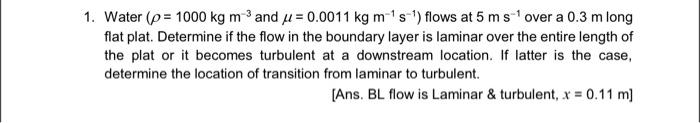 1. Water ($\rho = 1000$ kg m$^{-3}$ and $\mu = 0.0011$ kg m$^{-1}$ s$^{-1}$) flows at 5 m s$^{-1}$ over a 0.3 m long flat plat. Determine if the flow in the boundary layer is laminar over the entire length of the plat or it becomes turbulent at a downstream location. If latter is the case, determine the location of transition from laminar to turbulent.

[Ans. BL flow is Laminar & turbulent, $x = 0.11$ m]